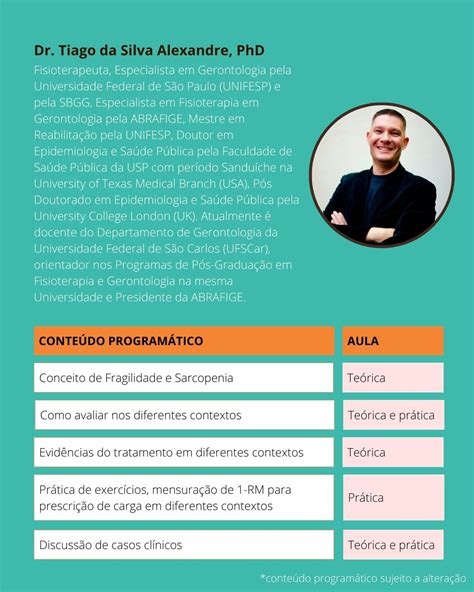 Dr. Tiago da Silva Alexandre, PhD

Fisioterapeuta, Especialista em Gerontologia pela Universidade Federal de São Paulo (UNIFESP) e pela SBGG, Especialista em Fisioterapia em Gerontologia pela ABRAFIGE, Mestre em Reabilitação pela UNIFESP, Doutor em Epidemiologia e Saúde Pública pela Faculdade de Saúde Pública da USP com período Sanduíche na University of Texas Medical Branch (USA), Pós Doutorado em Epidemiologia e Saúde Pública pela University College London (UK). Atualmente é docente do Departamento de Gerontologia da Universidade Federal de São Carlos (UFSCar), orientador nos Programas de Pós-Graduação em Fisioterapia e Gerontologia na mesma Universidade e Presidente da ABRAFIGE.

| CONTEÚDO PROGRAMÁTICO | AULA |
|---|---|
| Conceito de Fragilidade e Sarcopenia | Teórica |
| Como avaliar nos diferentes contextos | Teórica e prática |
| Evidências do tratamento em diferentes contextos | Teórica |
| Prática de exercícios, mensuração de 1-RM para prescrição de carga em diferentes contextos | Prática |
| Discussão de casos clínicos | Teórica e prática |

*conteúdo programático sujeito a alteração